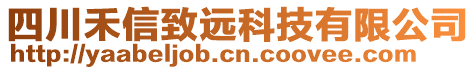 四川禾信致远科技有限公司
http://yaabeljob.cn.coovee.com